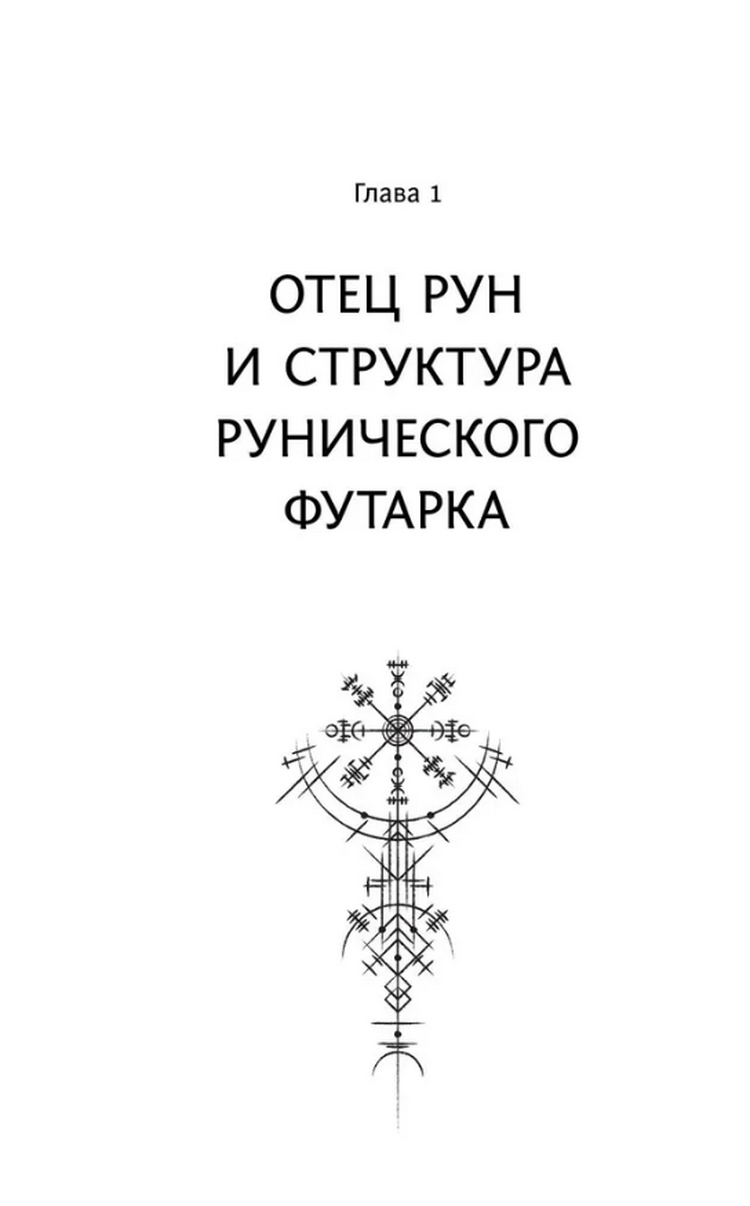 Глава 1

ОТЕЦ РУН И СТРУКТУРА РУНИЧЕСКОГО ФУТАРКА